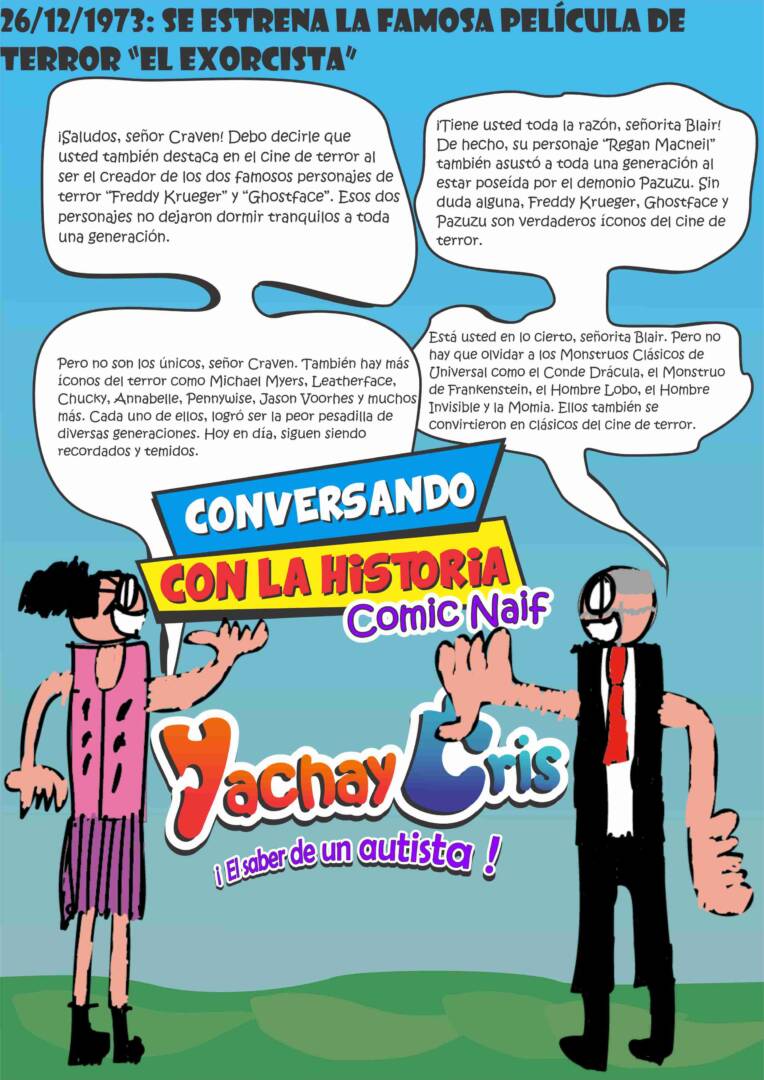 26/12/1973: SE ESTRENA LA FAMOSA PELÍCULA DE TERROR "EL EXORCISTA"

¡Saludos, señor Craven! Debo decirle que usted también destaca en el cine de terror al ser el creador de los dos famosos personajes de terror "Freddy Krueger" y "Ghostface". Esos dos personajes no dejaron dormir tranquilos a toda una generación.

¡Tiene usted toda la razón, señorita Blair! De hecho, su personaje "Regan Macneil" también asustó a toda una generación al estar poseída por el demonio Pazuzu. Sin duda alguna, Freddy Krueger, Ghostface y Pazuzu son verdaderos íconos del cine de terror.

Pero no son los únicos, señor Craven. También hay más íconos del terror como Michael Myers, Leatherface, Chucky, Annabelle, Pennywise, Jason Voorhes y muchos más. Cada uno de ellos, logró ser la peor pesadilla de diversas generaciones. Hoy en día, siguen siendo recordados y temidos.

Está usted en lo cierto, señorita Blair. Pero no hay que olvidar a los Monstruos Clásicos de Universal como el Conde Drácula, el Monstruo de Frankenstein, el Hombre Lobo, el Hombre Invisible y la Momia. Ellos también se convirtieron en clásicos del cine de terror.

CONVERSANDO
CON LA HISTORIA
Comic Naif

Yachay Cris
¡ El saber de un autista !